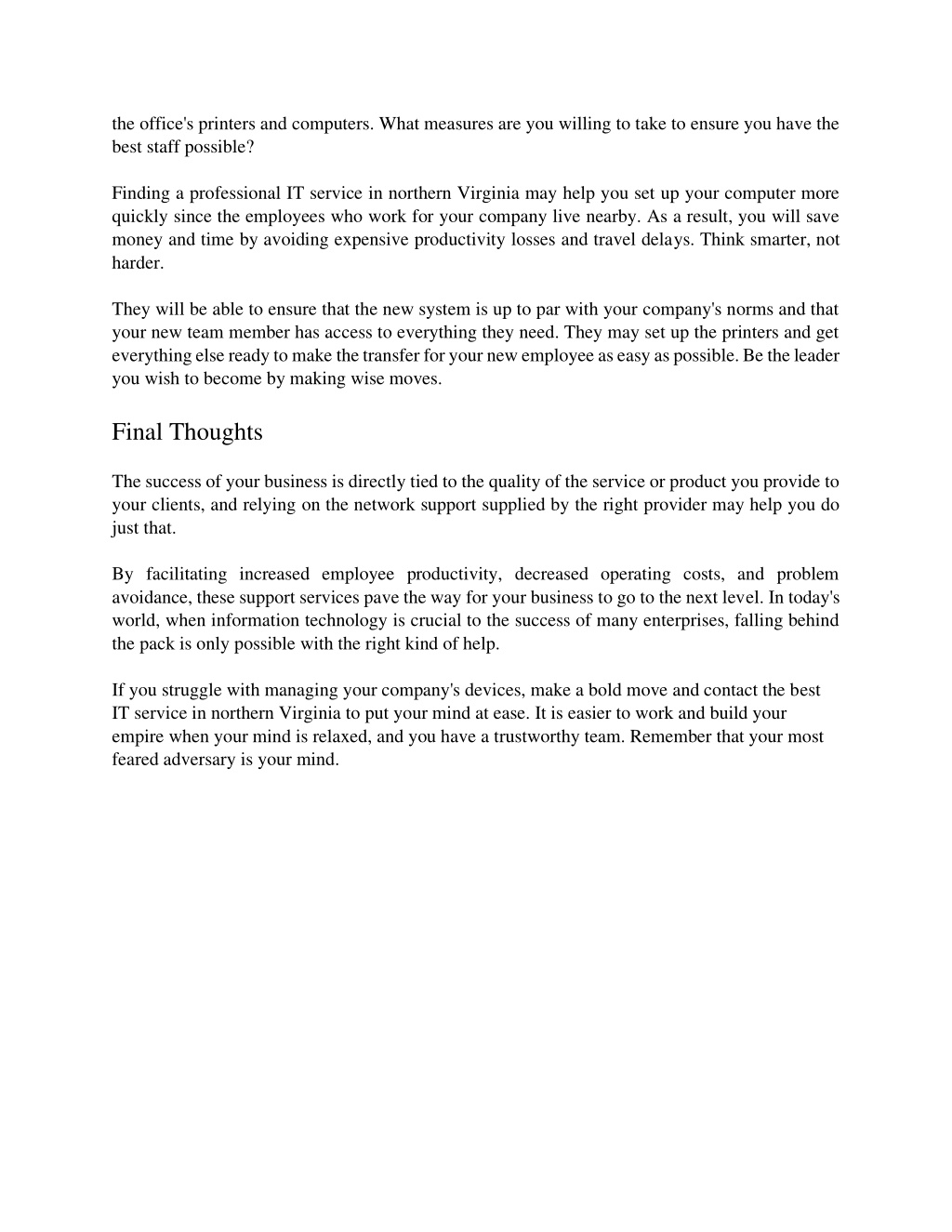 the office's printers and computers. What measures are you willing to take to ensure you have the best staff possible?

Finding a professional IT service in northern Virginia may help you set up your computer more quickly since the employees who work for your company live nearby. As a result, you will save money and time by avoiding expensive productivity losses and travel delays. Think smarter, not harder.

They will be able to ensure that the new system is up to par with your company's norms and that your new team member has access to everything they need. They may set up the printers and get everything else ready to make the transfer for your new employee as easy as possible. Be the leader you wish to become by making wise moves.

Final Thoughts

The success of your business is directly tied to the quality of the service or product you provide to your clients, and relying on the network support supplied by the right provider may help you do just that.

By facilitating increased employee productivity, decreased operating costs, and problem avoidance, these support services pave the way for your business to go to the next level. In today's world, when information technology is crucial to the success of many enterprises, falling behind the pack is only possible with the right kind of help.

If you struggle with managing your company's devices, make a bold move and contact the best IT service in northern Virginia to put your mind at ease. It is easier to work and build your empire when your mind is relaxed, and you have a trustworthy team. Remember that your most feared adversary is your mind.